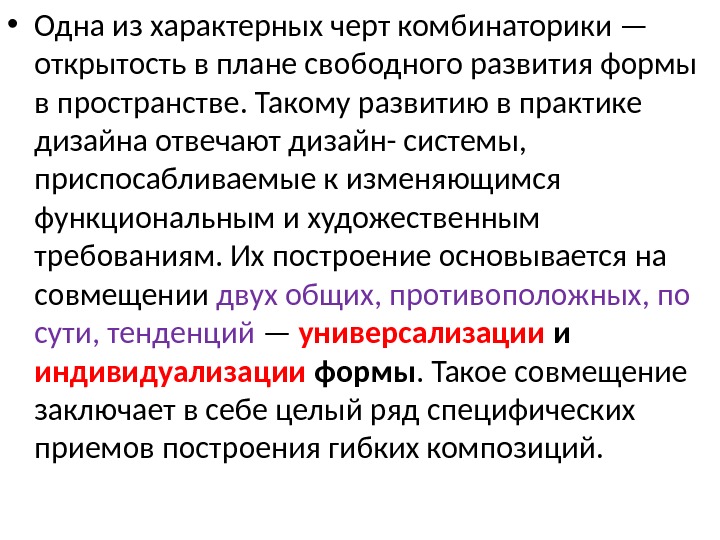 • Одна из характерных черт комбинаторики — открытость в плане свободного развития формы в пространстве. Такому развитию в практике дизайна отвечают дизайн- системы, приспосабливаемые к изменяющимся функциональным и художественным требованиям. Их построение основывается на совмещении двух общих, противоположных, по сути, тенденций — универсализации и индивидуализации формы. Такое совмещение заключает в себе целый ряд специфических приемов построения гибких композиций.